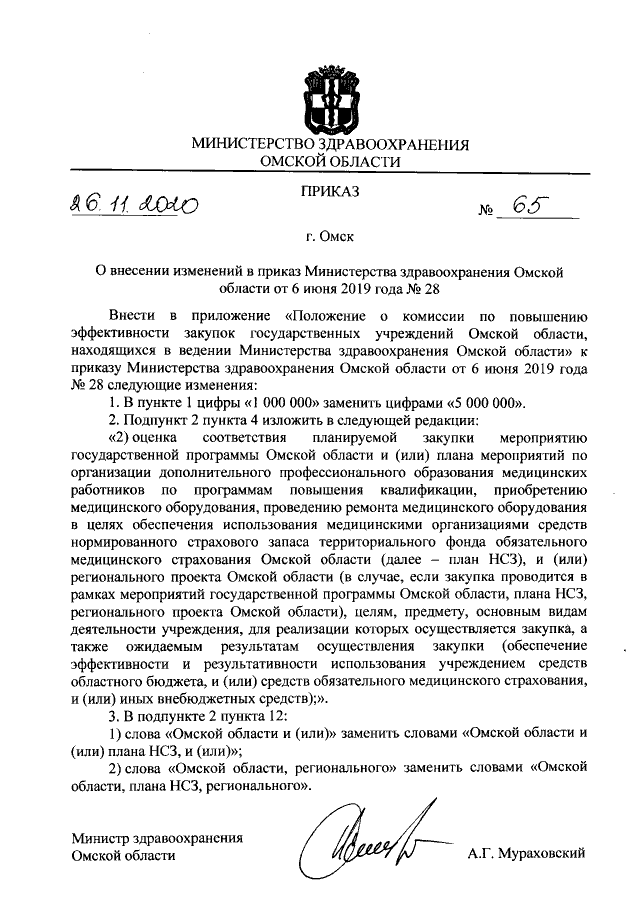 МИНИСТЕРСТВО ЗДРАВООХРАНЕНИЯ
ОМСКОЙ ОБЛАСТИ

ПРИКАЗ

26.11.2020 № 65

г. Омск

О внесении изменений в приказ Министерства здравоохранения Омской области от 6 июня 2019 года № 28

Внести в приложение «Положение о комиссии по повышению эффективности закупок государственных учреждений Омской области, находящихся в ведении Министерства здравоохранения Омской области» к приказу Министерства здравоохранения Омской области от 6 июня 2019 года № 28 следующие изменения:

1. В пункте 1 цифры «1 000 000» заменить цифрами «5 000 000».

2. Подпункт 2 пункта 4 изложить в следующей редакции:

«2) оценка соответствия планируемой закупки мероприятию государственной программы Омской области и (или) плана мероприятий по организации дополнительного профессионального образования медицинских работников по программам повышения квалификации, приобретению медицинского оборудования, проведению ремонта медицинского оборудования в целях обеспечения использования медицинскими организациями средств нормированного страхового запаса территориального фонда обязательного медицинского страхования Омской области (далее – план НСЗ), и (или) регионального проекта Омской области (в случае, если закупка проводится в рамках мероприятий государственной программы Омской области, плана НСЗ, регионального проекта Омской области), целям, предмету, основным видам деятельности учреждения, для реализации которых осуществляется закупка, а также ожидаемым результатам осуществления закупки (обеспечение эффективности и результативности использования учреждением средств областного бюджета, и (или) средств обязательного медицинского страхования, и (или) иных внебюджетных средств);».

3. В подпункте 2 пункта 12:

1) слова «Омской области и (или)» заменить словами «Омской области и (или) плана НСЗ, и (или)»;

2) слова «Омской области, регионального» заменить словами «Омской области, плана НСЗ, регионального».

Министр здравоохранения
Омской области

А.Г. Мураховский